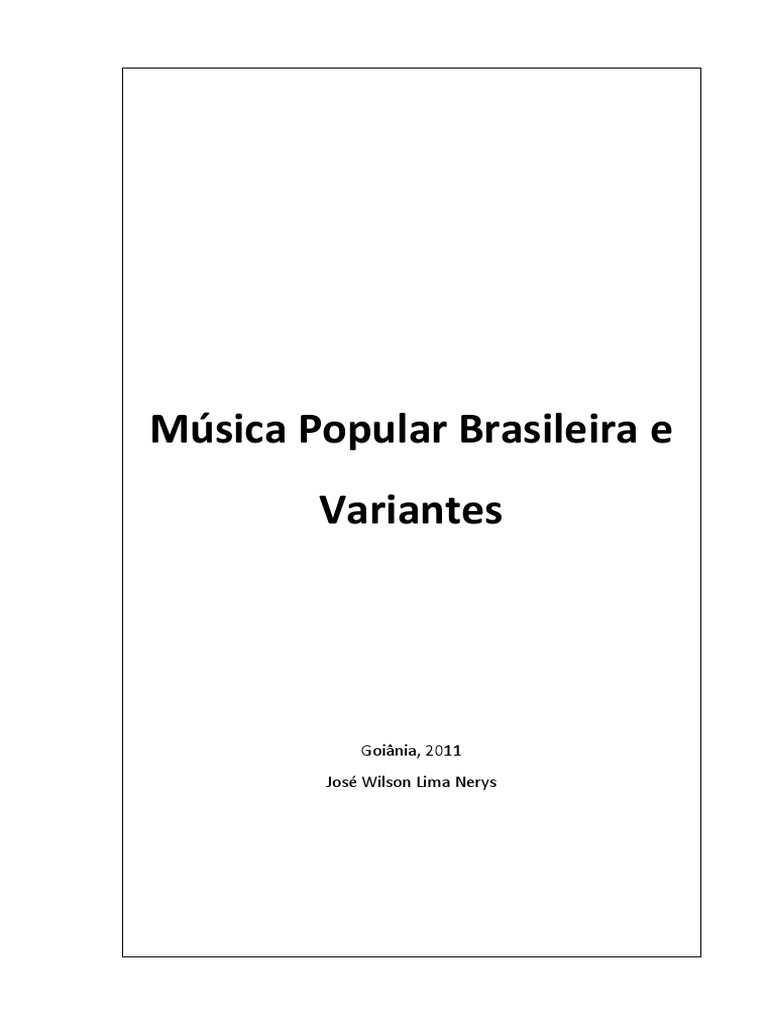 Música Popular Brasileira e Variantes

Goiânia, 2011

José Wilson Lima Nerys